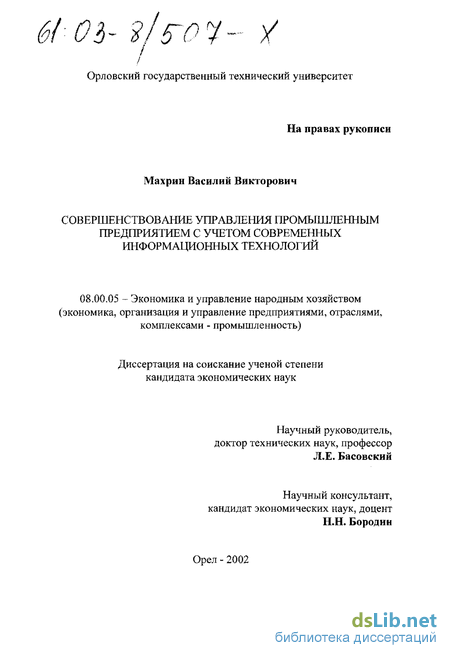 61:03-8/507-X

Орловский государственный технический университет

На правах рукописи

Махрин Василий Викторович

СОВЕРШЕНСТВОВАНИЕ УПРАВЛЕНИЯ ПРОМЫШЛЕННЫМ ПРЕДПРИЯТИЕМ С УЧЕТОМ СОВРЕМЕННЫХ ИНФОРМАЦИОННЫХ ТЕХНОЛОГИЙ

08.00.05 – Экономика и управление народным хозяйством (экономика, организация и управление предприятиями, отраслями, комплексами - промышленность)

Диссертация на соискание ученой степени кандидата экономических наук

Научный руководитель, доктор технических наук, профессор
Л.Е. Басовский

Научный консультант, кандидат экономических наук, доцент
Н.Н. Бородин

Орел - 2002

dsLib.net
библиотека диссертаций